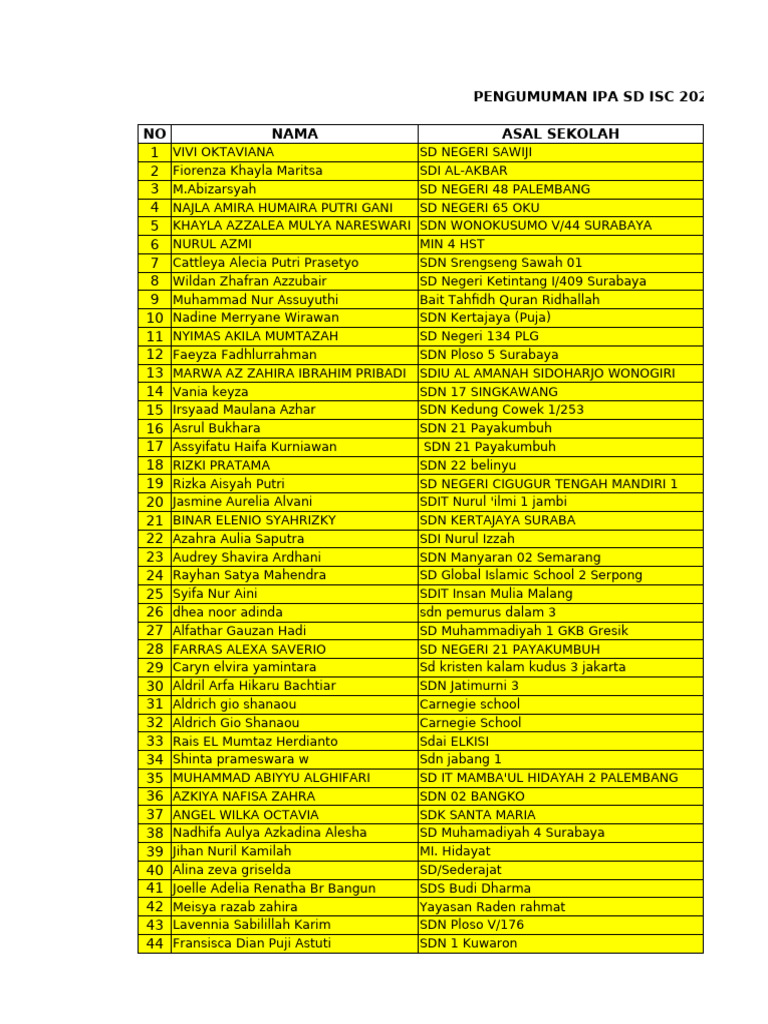 PENGUMUMAN IPA SD ISC 202

| NO | NAMA | ASAL SEKOLAH |
|---|---|---|
| 1 | VIVI OKTAVIANA | SD NEGERI SAWIJI |
| 2 | Fiorenza Khayla Maritsa | SDI AL-AKBAR |
| 3 | M.Abizarsyah | SD NEGERI 48 PALEMBANG |
| 4 | NAJLA AMIRA HUMAIRA PUTRI GANI | SD NEGERI 65 OKU |
| 5 | KHAYLA AZZALEA MULYA NARESWARI | SDN WONOKUSUMO V/44 SURABAYA |
| 6 | NURUL AZMI | MIN 4 HST |
| 7 | Cattleya Alecia Putri Prasetyo | SDN Srengseng Sawah 01 |
| 8 | Wildan Zhafran Azzubair | SD Negeri Ketintang I/409 Surabaya |
| 9 | Muhammad Nur Assuyuthi | Bait Tahfidh Quran Ridhallah |
| 10 | Nadine Merryane Wirawan | SDN Kertajaya (Puja) |
| 11 | NYIMAS AKILA MUMTAZAH | SD Negeri 134 PLG |
| 12 | Faeyza Fadhlurrahman | SDN Ploso 5 Surabaya |
| 13 | MARWA AZ ZAHIRA IBRAHIM PRIBADI | SDIU AL AMANAH SIDOHARJO WONOGIRI |
| 14 | Vania keyza | SDN 17 SINGKAWANG |
| 15 | Irsyaad Maulana Azhar | SDN Kedung Cowek 1/253 |
| 16 | Asrul Bukhara | SDN 21 Payakumbuh |
| 17 | Assyifatu Haifa Kurniawan | SDN 21 Payakumbuh |
| 18 | RIZKI PRATAMA | SDN 22 belinyu |
| 19 | Rizka Aisyah Putri | SD NEGERI CIGUGUR TENGAH MANDIRI 1 |
| 20 | Jasmine Aurelia Alvani | SDIT Nurul 'ilmi 1 jambi |
| 21 | BINAR ELENIO SYAHRIZKY | SDN KERTAJAYA SURABA |
| 22 | Azahra Aulia Saputra | SDI Nurul Izzah |
| 23 | Audrey Shavira Ardhani | SDN Manyaran 02 Semarang |
| 24 | Rayhan Satya Mahendra | SD Global Islamic School 2 Serpong |
| 25 | Syifa Nur Aini | SDIT Insan Mulia Malang |
| 26 | dhea noor adinda | sdn pemurus dalam 3 |
| 27 | Alfathar Gauzan Hadi | SD Muhammadiyah 1 GKB Gresik |
| 28 | FARRAS ALEXA SAVERIO | SD NEGERI 21 PAYAKUMBUH |
| 29 | Caryn elvira yamintara | Sd kristen kalam kudus 3 jakarta |
| 30 | Aldril Arfa Hikaru Bachtiar | SDN Jatimurni 3 |
| 31 | Aldrich gio shanaou | Carnegie school |
| 32 | Aldrich Gio Shanaou | Carnegie School |
| 33 | Rais EL Mumtaz Herdianto | Sdai ELKISI |
| 34 | Shinta prameswara w | Sdn jabang 1 |
| 35 | MUHAMMAD ABIYYU ALGHIFARI | SD IT MAMBA'UL HIDAYAH 2 PALEMBANG |
| 36 | AZKIYA NAFISA ZAHRA | SDN 02 BANGKO |
| 37 | ANGEL WILKA OCTAVIA | SDK SANTA MARIA |
| 38 | Nadhifa Aulya Azkadina Alesha | SD Muhamadiyah 4 Surabaya |
| 39 | Jihan Nuril Kamilah | MI. Hidayat |
| 40 | Alina zeva griselda | SD/Sederajat |
| 41 | Joelle Adelia Renatha Br Bangun | SDS Budi Dharma |
| 42 | Meisya razab zahira | Yayasan Raden rahmat |
| 43 | Lavennia Sabilillah Karim | SDN Ploso V/176 |
| 44 | Fransisca Dian Puji Astuti | SDN 1 Kuwaron |